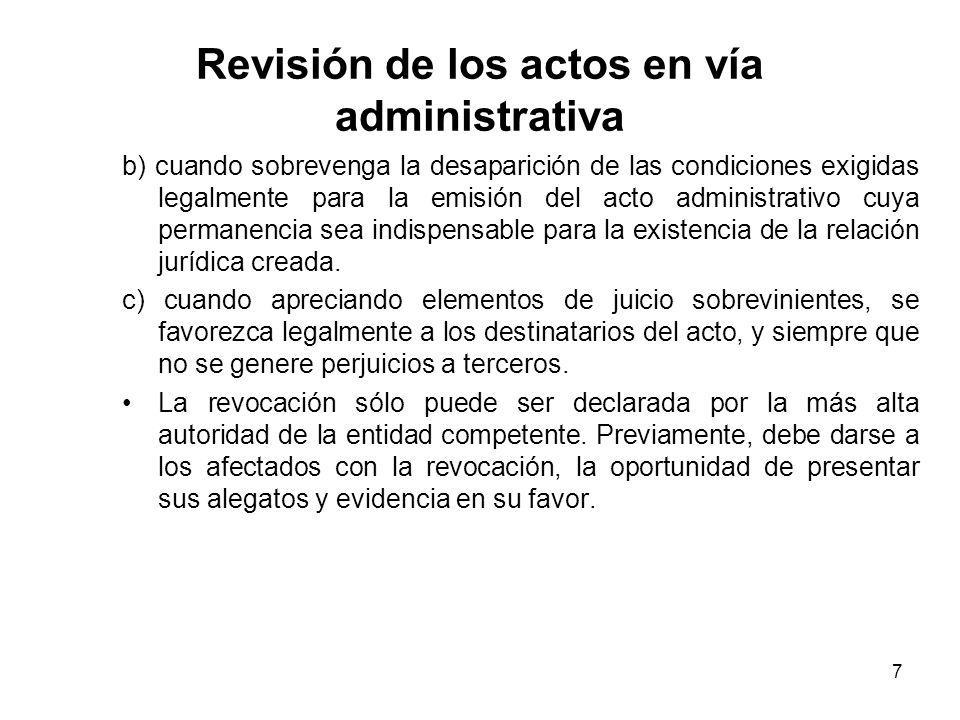 Revisión de los actos en vía administrativa

b) cuando sobrevenga la desaparición de las condiciones exigidas legalmente para la emisión del acto administrativo cuya permanencia sea indispensable para la existencia de la relación jurídica creada.

c) cuando apreciando elementos de juicio sobrevinientes, se favorezca legalmente a los destinatarios del acto, y siempre que no se genere perjuicios a terceros.

• La revocación sólo puede ser declarada por la más alta autoridad de la entidad competente. Previamente, debe darse a los afectados con la revocación, la oportunidad de presentar sus alegatos y evidencia en su favor.

7